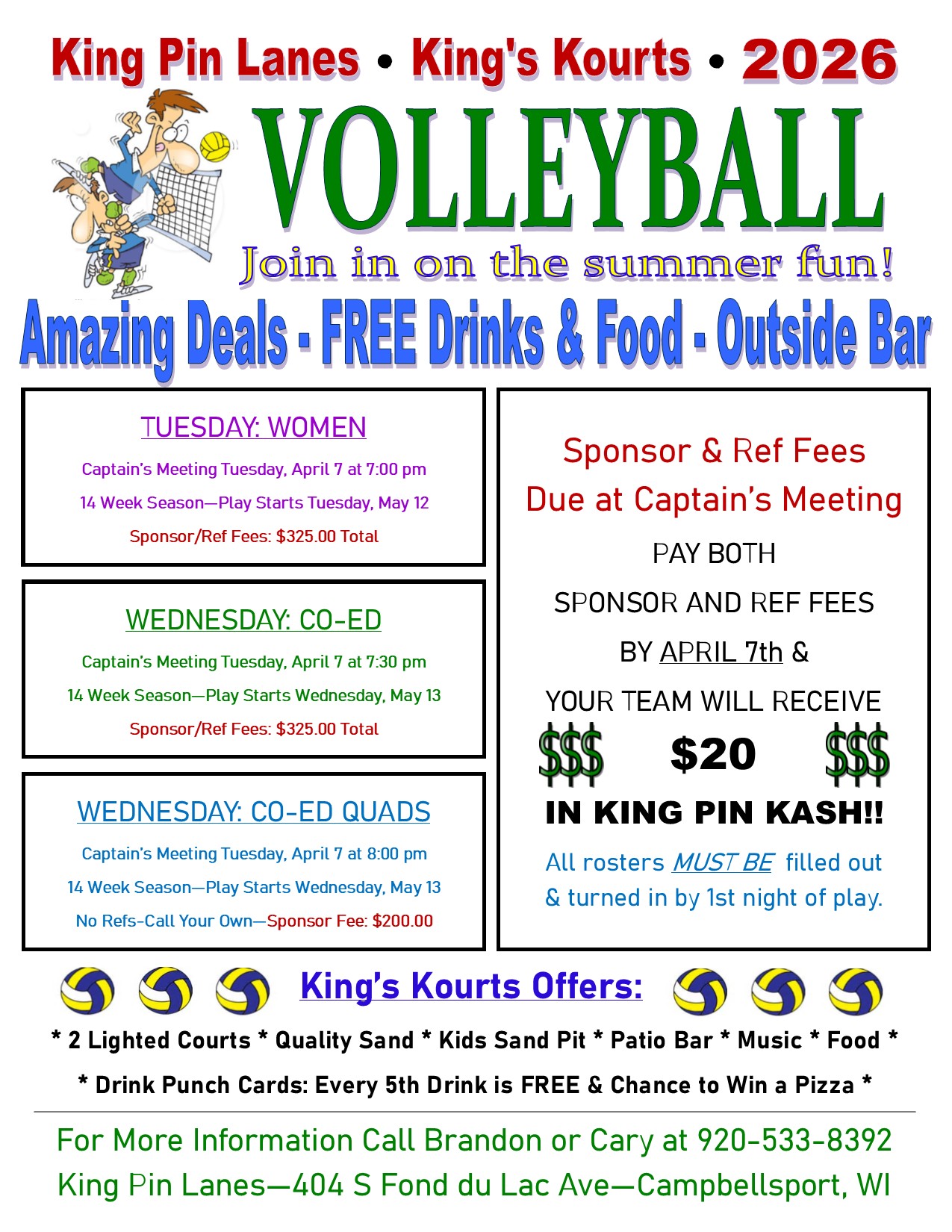 King Pin Lanes • King's Kourts • 2026

VOLLEYBALL

Join in on the summer fun!

Amazing Deals - FREE Drinks & Food - Outside Bar

TUESDAY: WOMEN

Captain's Meeting Tuesday, April 7 at 7:00 pm

14 Week Season—Play Starts Tuesday, May 12

Sponsor/Ref Fees: $325.00 Total

WEDNESDAY: CO-ED

Captain's Meeting Tuesday, April 7 at 7:30 pm

14 Week Season—Play Starts Wednesday, May 13

Sponsor/Ref Fees: $325.00 Total

WEDNESDAY: CO-ED QUADS

Captain's Meeting Tuesday, April 7 at 8:00 pm

14 Week Season—Play Starts Wednesday, May 13

No Refs-Call Your Own—Sponsor Fee: $200.00

Sponsor & Ref Fees
Due at Captain's Meeting

PAY BOTH
SPONSOR AND REF FEES
BY APRIL 7th &
YOUR TEAM WILL RECEIVE

$$$ $20 $$$

IN KING PIN KASH!!

All rosters MUST BE filled out & turned in by 1st night of play.

King's Kourts Offers:

* 2 Lighted Courts * Quality Sand * Kids Sand Pit * Patio Bar * Music * Food *

* Drink Punch Cards: Every 5th Drink is FREE & Chance to Win a Pizza *

For More Information Call Brandon or Cary at 920-533-8392
King Pin Lanes—404 S Fond du Lac Ave—Campbellsport, WI